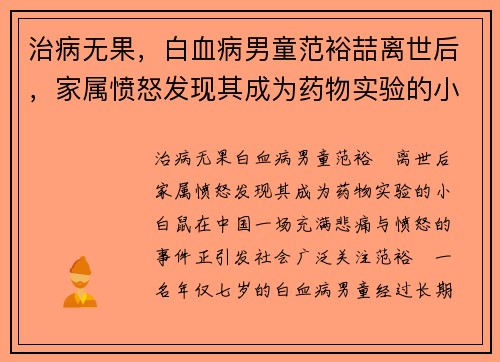 治病无果，白血病男童范裕喆离世后，家属愤怒发现其成为药物实验的小

治病无果白血病男童范裕 离世后家属愤怒发现其成为药物实验的小白鼠在中国一场充满悲痛与愤怒的事件正引发社会广泛关注范裕 一名年仅七岁的白血病男童经过长期